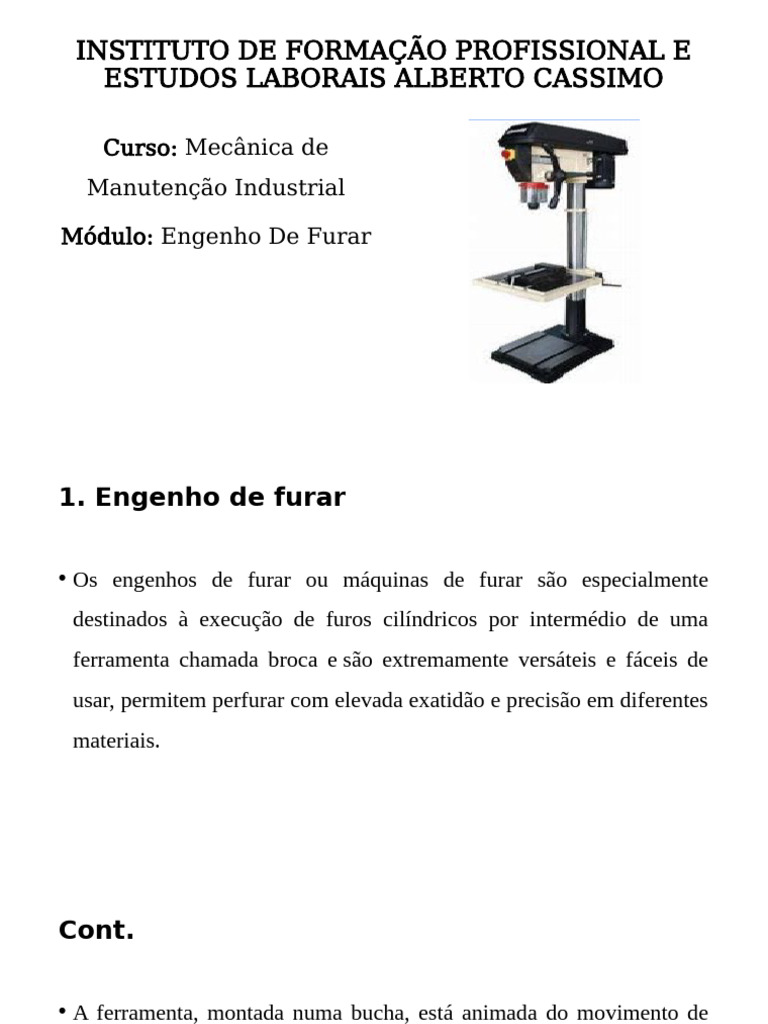 INSTITUTO DE FORMAÇÃO PROFISSIONAL E ESTUDOS LABORAIS ALBERTO CASSIMO

Curso: Mecânica de Manutenção Industrial

Módulo: Engenho De Furar

1. Engenho de furar

• Os engenhos de furar ou máquinas de furar são especialmente destinados à execução de furos cilíndricos por intermédio de uma ferramenta chamada broca e são extremamente versáteis e fáceis de usar, permitem perfurar com elevada exatidão e precisão em diferentes materiais.

Cont.

• A ferramenta, montada numa bucha, está animada do movimento de